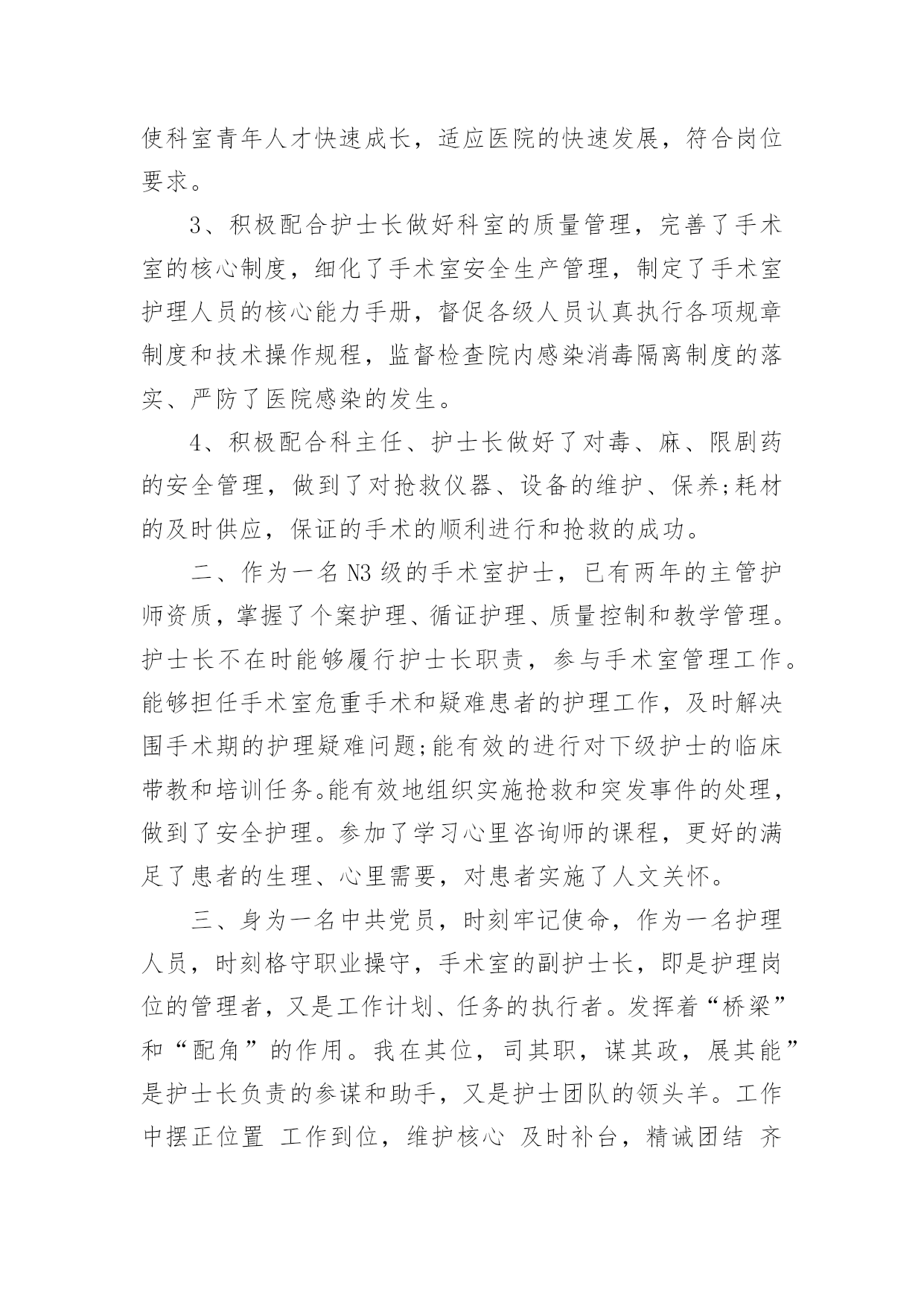 使科室青年人才快速成长，适应医院的快速发展，符合岗位要求。

3、积极配合护士长做好科室的质量管理，完善了手术室的核心制度，细化了手术室安全生产管理，制定了手术室护理人员的核心能力手册，督促各级人员认真执行各项规章制度和技术操作规程，监督检查院内感染消毒隔离制度的落实、严防了医院感染的发生。

4、积极配合科主任、护士长做好了对毒、麻、限剧药的安全管理，做到了对抢救仪器、设备的维护、保养;耗材的及时供应，保证的手术的顺利进行和抢救的成功。

二、作为一名N3级的手术室护士，已有两年的主管护师资质，掌握了个案护理、循证护理、质量控制和教学管理。护士长不在时能够履行护士长职责，参与手术室管理工作。能够担任手术室危重手术和疑难患者的护理工作，及时解决围手术期的护理疑难问题;能有效的进行对下级护士的临床带教和培训任务。能有效地组织实施抢救和突发事件的处理，做到了安全护理。参加了学习心里咨询师的课程，更好的满足了患者的生理、心里需要，对患者实施了人文关怀。

三、身为一名中共党员，时刻牢记使命，作为一名护理人员，时刻格守职业操守，手术室的副护士长，即是护理岗位的管理者，又是工作计划、任务的执行者。发挥着“桥梁”和“配角”的作用。我在其位，司其职，谋其政，展其能”是护士长负责的参谋和助手，又是护士团队的领头羊。工作中摆正位置 工作到位，维护核心 及时补台，精诚团结 齐